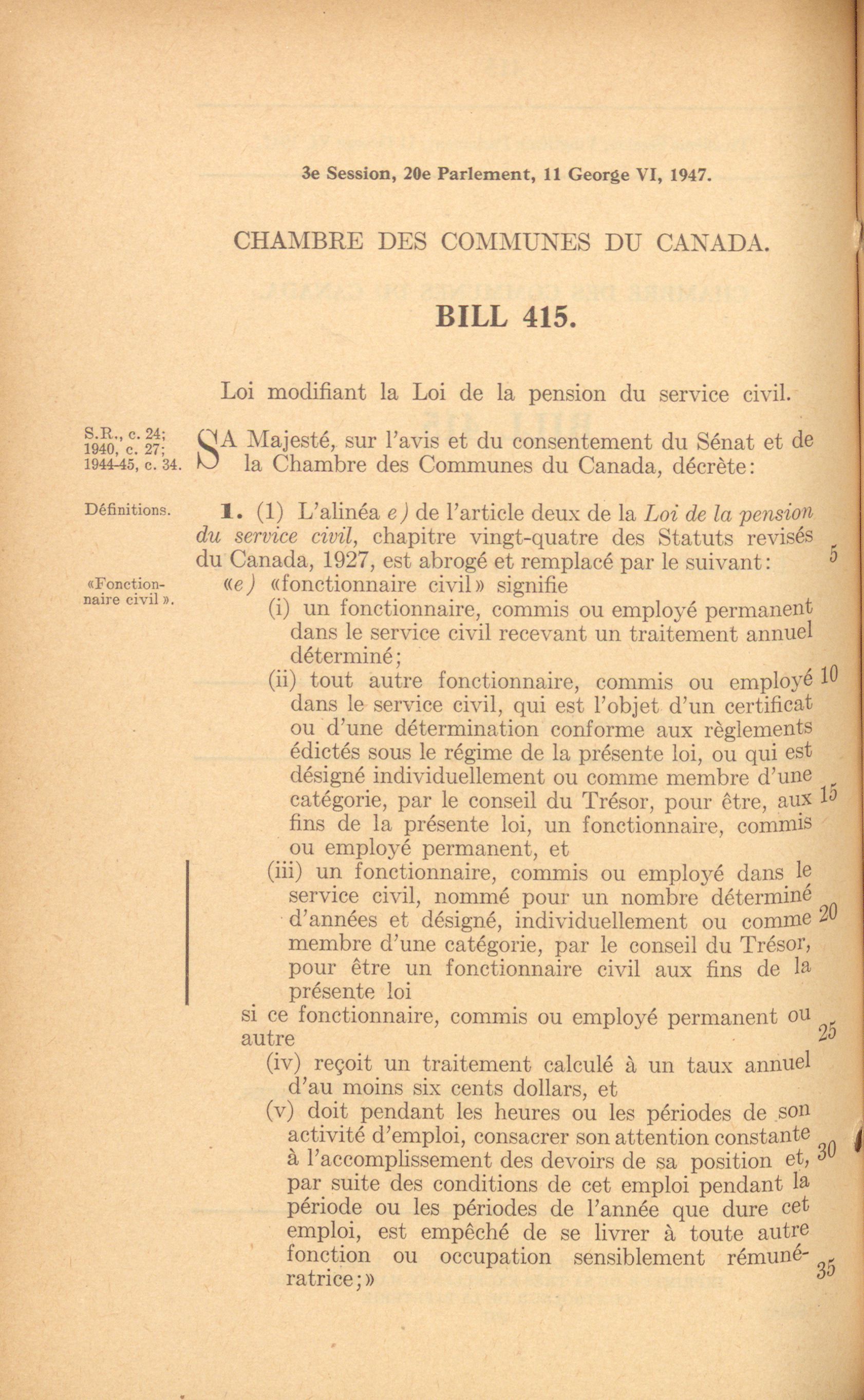 3e Session, 20e Parlement, 11 George VI, 1947.

CHAMBRE DES COMMUNES DU CANADA.

BILL 415.

Loi modifiant la Loi de la pension du service civil.

S.R., c. 24; 1940, c. 27; 1944-45, c. 34.

SA Majesté, sur l'avis et du consentement du Sénat et de la Chambre des Communes du Canada, décrète:

Définitions.

1. (1) L'alinéa e) de l'article deux de la Loi de la pension du service civil, chapitre vingt-quatre des Statuts revisés du Canada, 1927, est abrogé et remplacé par le suivant: 5

«Fonctionnaire civil».

«e) «fonctionnaire civil» signifie

(i) un fonctionnaire, commis ou employé permanent dans le service civil recevant un traitement annuel déterminé;

(ii) tout autre fonctionnaire, commis ou employé 10 dans le service civil, qui est l'objet d'un certificat ou d'une détermination conforme aux règlements édictés sous le régime de la présente loi, ou qui est désigné individuellement ou comme membre d'une catégorie, par le conseil du Trésor, pour être, aux 15 fins de la présente loi, un fonctionnaire, commis ou employé permanent, et

(iii) un fonctionnaire, commis ou employé dans le service civil, nommé pour un nombre déterminé d'années et désigné, individuellement ou comme 20 membre d'une catégorie, par le conseil du Trésor, pour être un fonctionnaire civil aux fins de la présente loi

si ce fonctionnaire, commis ou employé permanent ou autre 25

(iv) reçoit un traitement calculé à un taux annuel d'au moins six cents dollars, et

(v) doit pendant les heures ou les périodes de son activité d'emploi, consacrer son attention constante à l'accomplissement des devoirs de sa position et, 30 par suite des conditions de cet emploi pendant la période ou les périodes de l'année que dure cet emploi, est empêché de se livrer à toute autre fonction ou occupation sensiblement rémunératrice;» 35